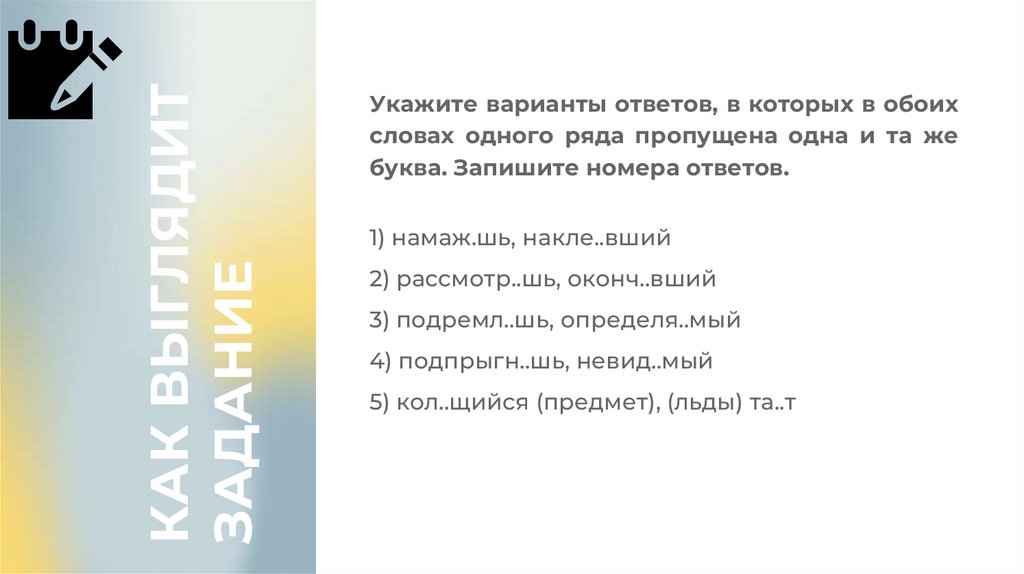 КАК ВЫГЛЯДИТ ЗАДАНИЕ

Укажите варианты ответов, в которых в обоих словах одного ряда пропущена одна и та же буква. Запишите номера ответов.

1) намаж.шь, накле..вший

2) рассмотр..шь, оконч..вший

3) подремл..шь, определя..мый

4) подпрыгн..шь, невид..мый

5) кол..щийся (предмет), (льды) та..т